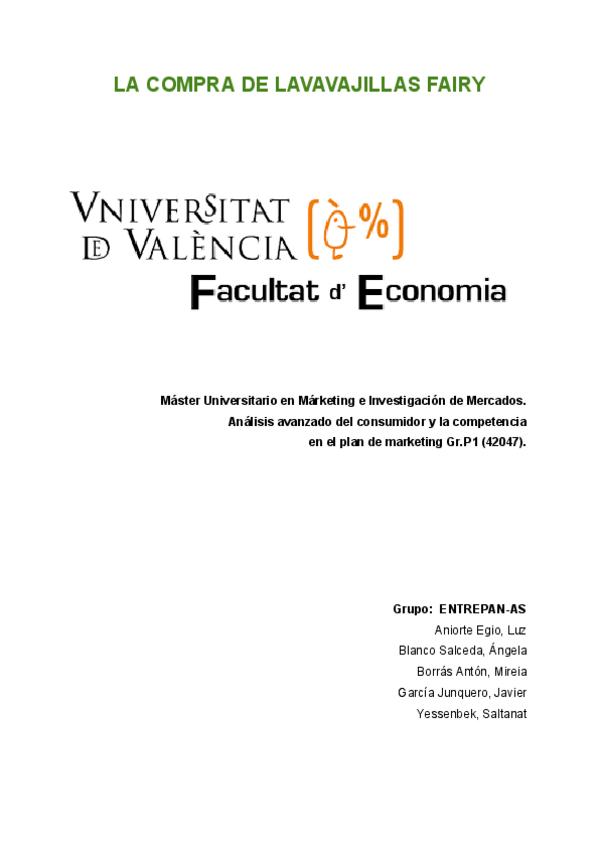 LA COMPRA DE LAVAVAJILLAS FAIRY

VNIVERSITAT
DE VALÈNCIA

Facultat d' Economia

Máster Universitario en Márketing e Investigación de Mercados.
Análisis avanzado del consumidor y la competencia
en el plan de marketing Gr.P1 (42047).

Grupo: ENTREPAN-AS
Aniorte Egio, Luz
Blanco Salceda, Ángela
Borrás Antón, Mireia
García Junquero, Javier
Yessenbek, Saltanat